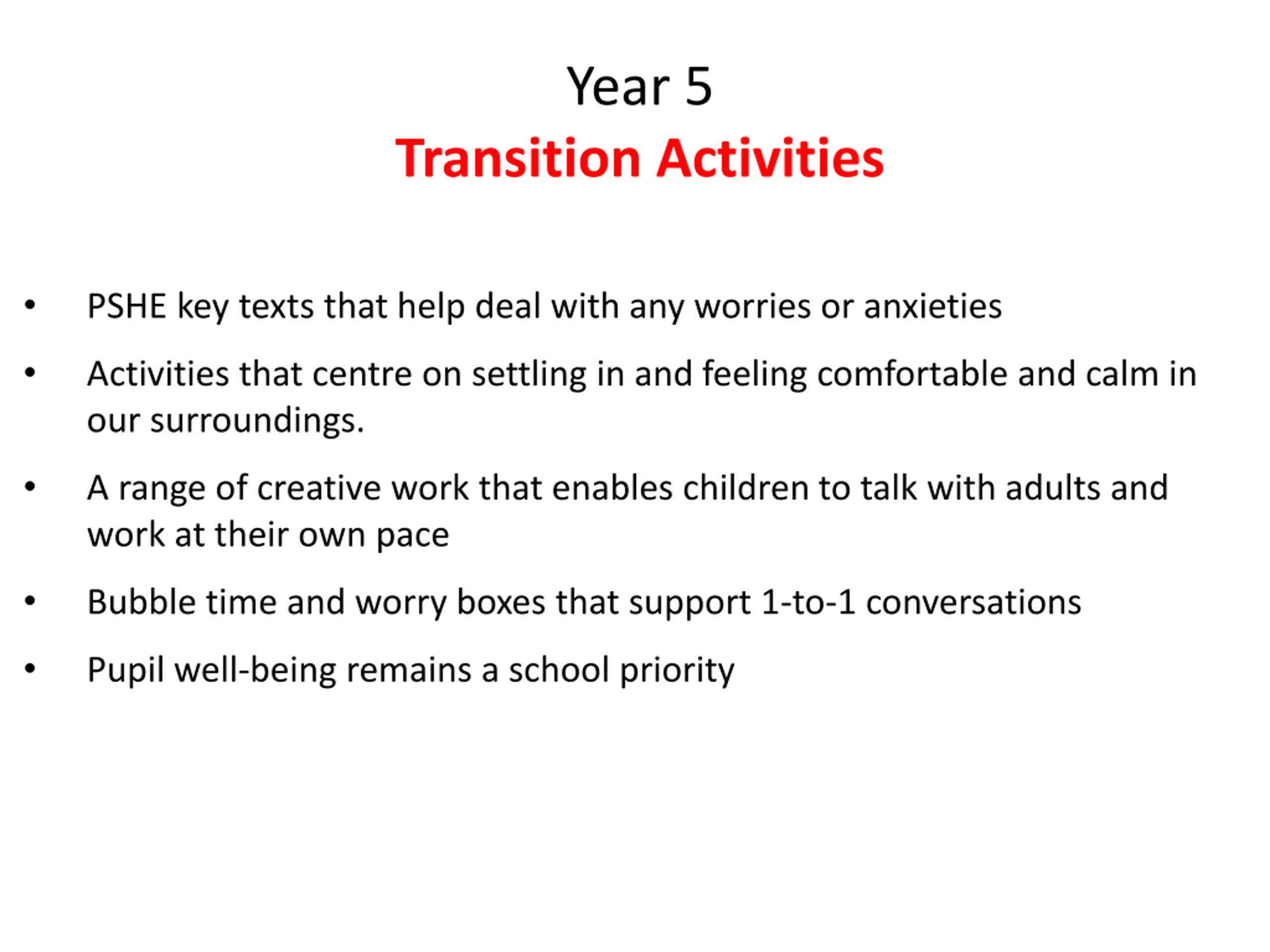 Year 5
Transition Activities

• PSHE key texts that help deal with any worries or anxieties

• Activities that centre on settling in and feeling comfortable and calm in our surroundings.

• A range of creative work that enables children to talk with adults and work at their own pace

• Bubble time and worry boxes that support 1-to-1 conversations

• Pupil well-being remains a school priority